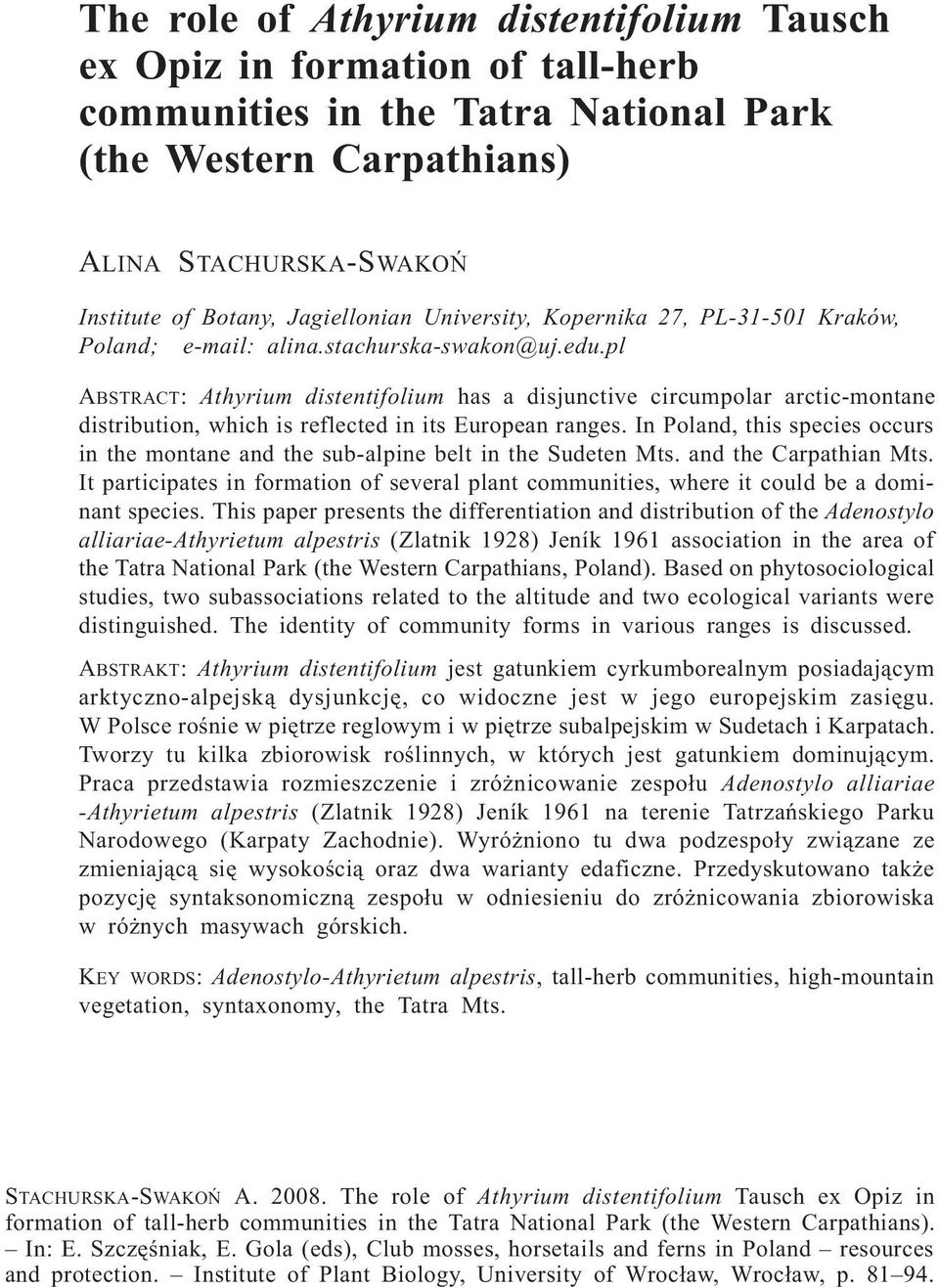 The role of Athyrium distentifolium Tausch ex Opiz in formation of tall-herb communities in the Tatra National Park (the Western Carpathians)

ALINA STACHURSKA-SWAKOŃ

Institute of Botany, Jagiellonian University, Kopernika 27, PL-31-501 Kraków, Poland; e-mail: alina.stachurska-swakon@uj.edu.pl

ABSTRACT: Athyrium distentifolium has a disjunctive circumpolar arctic-montane distribution, which is reflected in its European ranges. In Poland, this species occurs in the montane and the sub-alpine belt in the Sudeten Mts. and the Carpathian Mts. It participates in formation of several plant communities, where it could be a dominant species. This paper presents the differentiation and distribution of the Adenostylo alliariae-Athyrietum alpestris (Zlatnik 1928) Jeník 1961 association in the area of the Tatra National Park (the Western Carpathians, Poland). Based on phytosociological studies, two subassociations related to the altitude and two ecological variants were distinguished. The identity of community forms in various ranges is discussed.

ABSTRAKT: Athyrium distentifolium jest gatunkiem cyrkumborealnym posiadającym arktyczno-alpejską dysjunkcję, co widoczne jest w jego europejskim zasięgu. W Polsce rośnie w piętrze reglowym i w piętrze subalpejskim w Sudetach i Karpatach. Tworzy tu kilka zbiorowisk roślinnych, w których jest gatunkiem dominującym. Praca przedstawia rozmieszczenie i zróżnicowanie zespołu Adenostylo alliariae -Athyrietum alpestris (Zlatnik 1928) Jeník 1961 na terenie Tatrzańskiego Parku Narodowego (Karpaty Zachodnie). Wyróżniono tu dwa podzespoły związane ze zmieniającą się wysokością oraz dwa warianty edaficzne. Przedyskutowano także pozycję syntaksonomiczną zespołu w odniesieniu do zróżnicowania zbiorowiska w różnych masywach górskich.

KEY WORDS: Adenostylo-Athyrietum alpestris, tall-herb communities, high-mountain vegetation, syntaxonomy, the Tatra Mts.

STACHURSKA-SWAKOŃ A. 2008. The role of Athyrium distentifolium Tausch ex Opiz in formation of tall-herb communities in the Tatra National Park (the Western Carpathians). – In: E. Szczęśniak, E. Gola (eds), Club mosses, horsetails and ferns in Poland – resources and protection. – Institute of Plant Biology, University of Wrocław, Wrocław, p. 81–94.